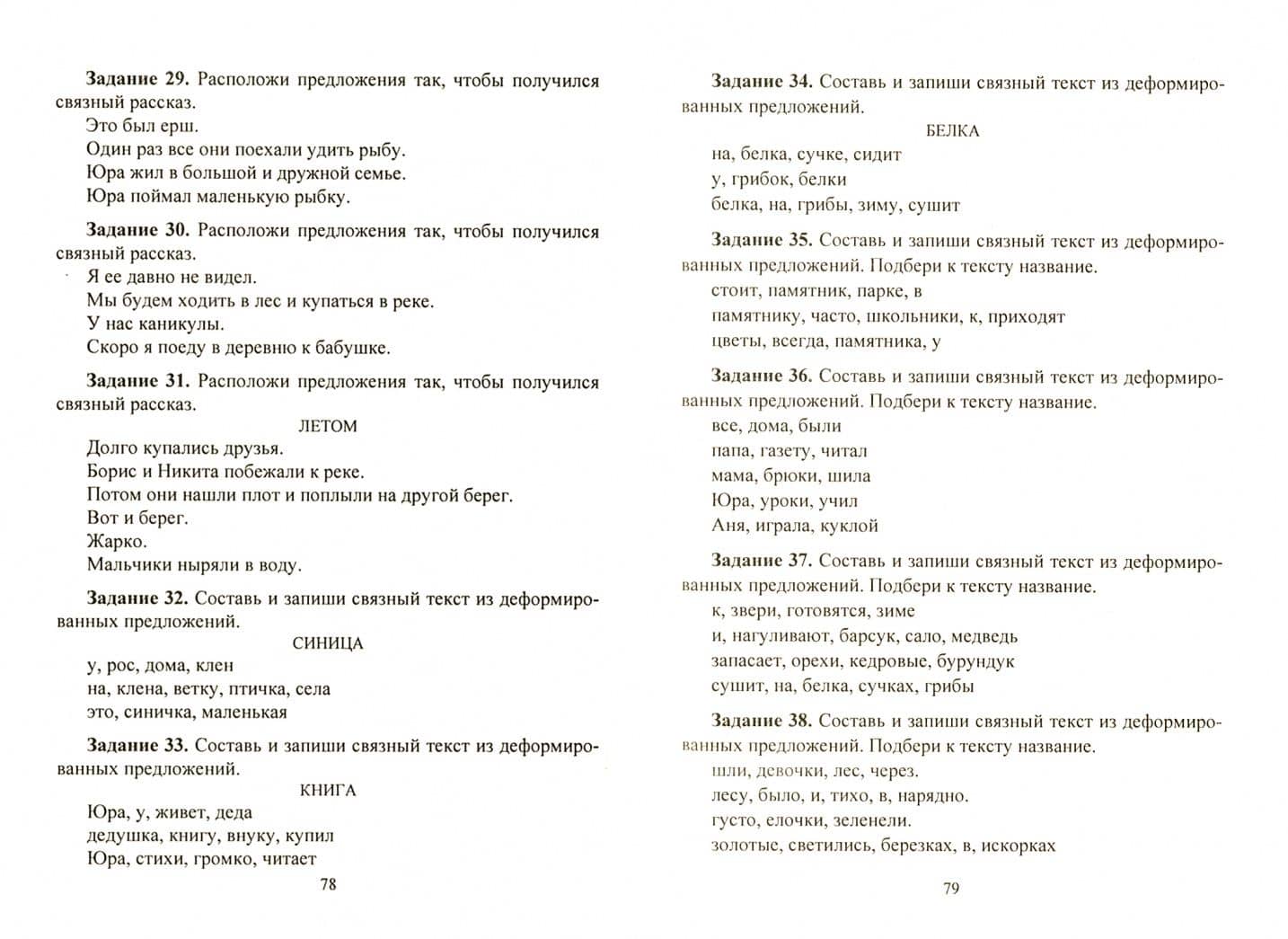 Задание 29. Расположи предложения так, чтобы получился связный рассказ.

Это был ерш.

Один раз все они поехали удить рыбу.

Юра жил в большой и дружной семье.

Юра поймал маленькую рыбку.

Задание 30. Расположи предложения так, чтобы получился связный рассказ.

Я ее давно не видел.

Мы будем ходить в лес и купаться в реке.

У нас каникулы.

Скоро я поеду в деревню к бабушке.

Задание 31. Расположи предложения так, чтобы получился связный рассказ.

ЛЕТОМ

Долго купались друзья.

Борис и Никита побежали к реке.

Потом они нашли плот и поплыли на другой берег.

Вот и берег.

Жарко.

Мальчики ныряли в воду.

Задание 32. Составь и запиши связный текст из деформированных предложений.

СИНИЦА

у, рос, дома, клен

на, клена, ветку, птичка, села

это, синичка, маленькая

Задание 33. Составь и запиши связный текст из деформированных предложений.

КНИГА

Юра, у, живет, деда

дедушка, книгу, внуку, купил

Юра, стихи, громко, читает

78

Задание 34. Составь и запиши связный текст из деформированных предложений.

БЕЛКА

на, белка, сучке, сидит

у, грибок, белки

белка, на, грибы, зиму, сушит

Задание 35. Составь и запиши связный текст из деформированных предложений. Подбери к тексту название.

стоит, памятник, парке, в

памятнику, часто, школьники, к, приходят

цветы, всегда, памятника, у

Задание 36. Составь и запиши связный текст из деформированных предложений. Подбери к тексту название.

все, дома, были

папа, газету, читал

мама, брюки, шила

Юра, уроки, учил

Аня, играла, куклой

Задание 37. Составь и запиши связный текст из деформированных предложений. Подбери к тексту название.

к, звери, готовятся, зиме

и, нагуливают, барсук, сало, медведь

запасает, орехи, кедровые, бурундук

сушит, на, белка, сучках, грибы

Задание 38. Составь и запиши связный текст из деформированных предложений. Подбери к тексту название.

шли, девочки, лес, через.

лесу, было, и, тихо, в, нарядно.

густо, елочки, зеленели.

золотые, светились, березках, в, искорках

79